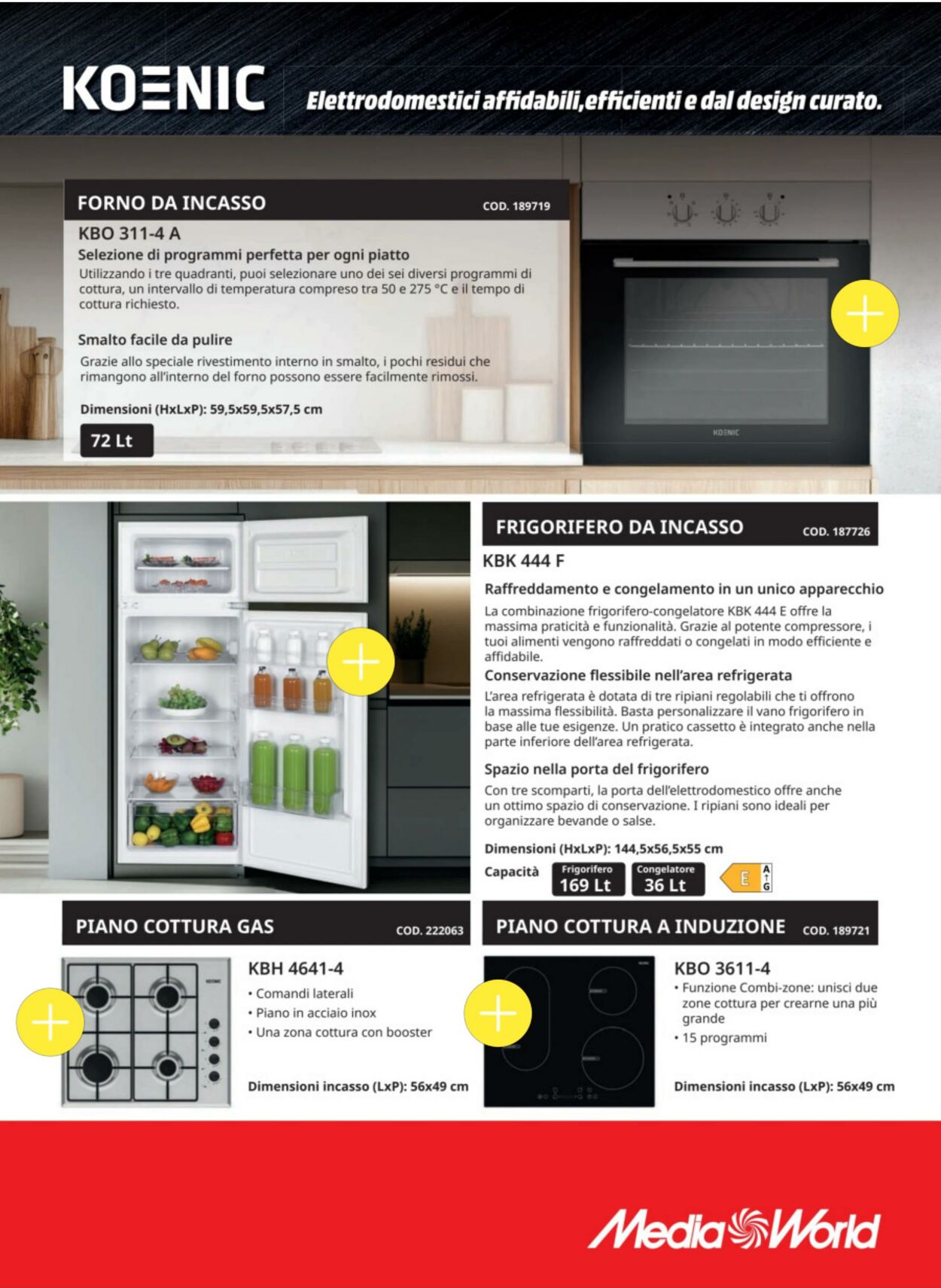 KOENIC

Elettrodomestici affidabili,efficienti e dal design curato.

FORNO DA INCASSO COD. 189719

KBO 311-4 A

Selezione di programmi perfetta per ogni piatto

Utilizzando i tre quadranti, puoi selezionare uno dei sei diversi programmi di cottura, un intervallo di temperatura compreso tra 50 e 275 °C e il tempo di cottura richiesto.

Smalto facile da pulire

Grazie allo speciale rivestimento interno in smalto, i pochi residui che rimangono all'interno del forno possono essere facilmente rimossi.

Dimensioni (HxLxP): 59,5x59,5x57,5 cm

72 Lt

KOENIC

FRIGORIFERO DA INCASSO COD. 187726

KBK 444 F

Raffreddamento e congelamento in un unico apparecchio

La combinazione frigorifero-congelatore KBK 444 E offre la massima praticità e funzionalità. Grazie al potente compressore, i tuoi alimenti vengono raffreddati o congelati in modo efficiente e affidabile.

Conservazione flessibile nell'area refrigerata

L'area refrigerata è dotata di tre ripiani regolabili che ti offrono la massima flessibilità. Basta personalizzare il vano frigorifero in base alle tue esigenze. Un pratico cassetto è integrato anche nella parte inferiore dell'area refrigerata.

Spazio nella porta del frigorifero

Con tre scomparti, la porta dell'elettrodomestico offre anche un ottimo spazio di conservazione. I ripiani sono ideali per organizzare bevande o salse.

Dimensioni (HxLxP): 144,5x56,5x55 cm

Capacità Frigorifero 169 Lt Congelatore 36 Lt E A G

PIANO COTTURA GAS COD. 222063

KBH 4641-4

• Comandi laterali
• Piano in acciaio inox
• Una zona cottura con booster

Dimensioni incasso (LxP): 56x49 cm

PIANO COTTURA A INDUZIONE COD. 189721

KBO 3611-4

• Funzione Combi-zone: unisci due zone cottura per crearne una più grande
• 15 programmi

Dimensioni incasso (LxP): 56x49 cm

MediaWorld